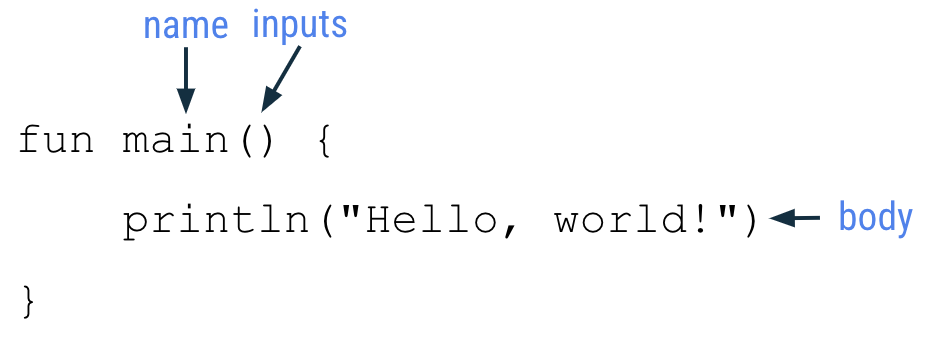 name inputs

fun main() {
    println("Hello, world!") body
}